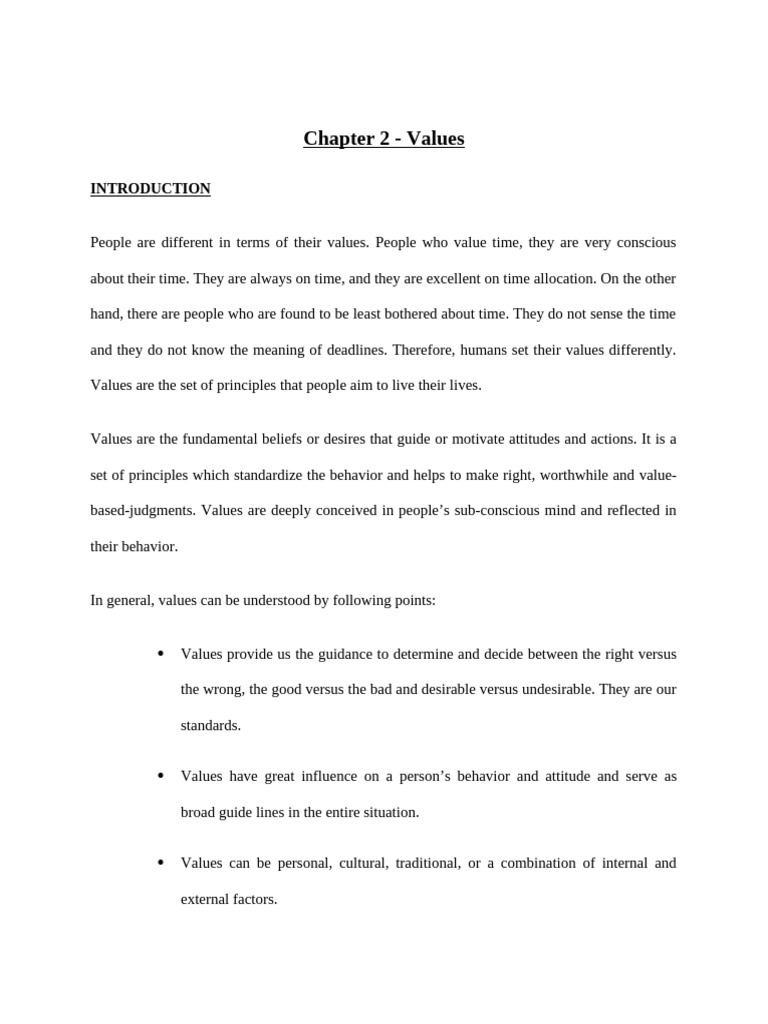 Chapter 2 - Values

INTRODUCTION

People are different in terms of their values. People who value time, they are very conscious about their time. They are always on time, and they are excellent on time allocation. On the other hand, there are people who are found to be least bothered about time. They do not sense the time and they do not know the meaning of deadlines. Therefore, humans set their values differently. Values are the set of principles that people aim to live their lives.

Values are the fundamental beliefs or desires that guide or motivate attitudes and actions. It is a set of principles which standardize the behavior and helps to make right, worthwhile and value-based-judgments. Values are deeply conceived in people's sub-conscious mind and reflected in their behavior.

In general, values can be understood by following points:

• Values provide us the guidance to determine and decide between the right versus the wrong, the good versus the bad and desirable versus undesirable. They are our standards.

• Values have great influence on a person's behavior and attitude and serve as broad guide lines in the entire situation.

• Values can be personal, cultural, traditional, or a combination of internal and external factors.